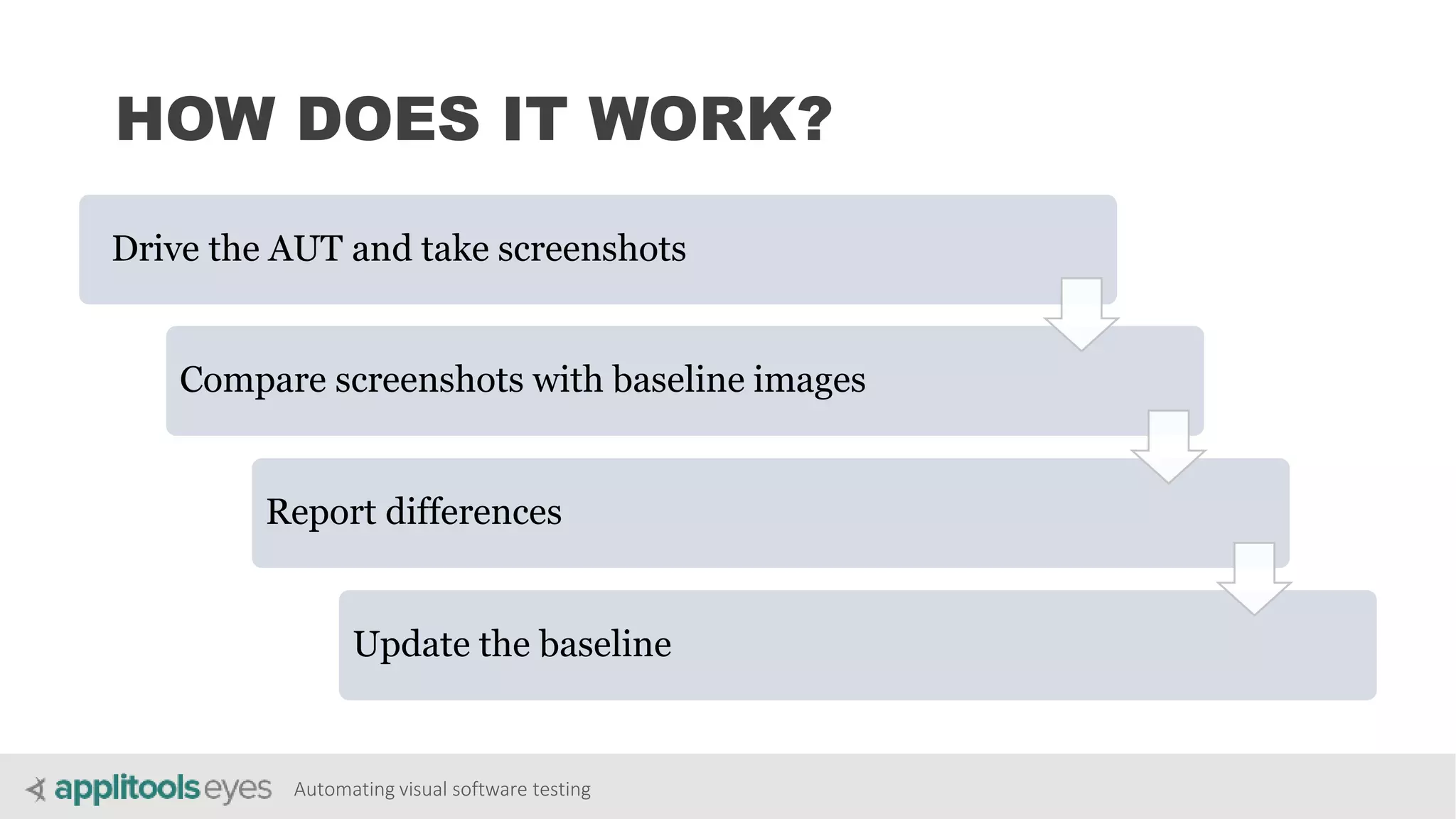 HOW DOES IT WORK?

Drive the AUT and take screenshots

Compare screenshots with baseline images

Report differences

Update the baseline

applitools eyes Automating visual software testing